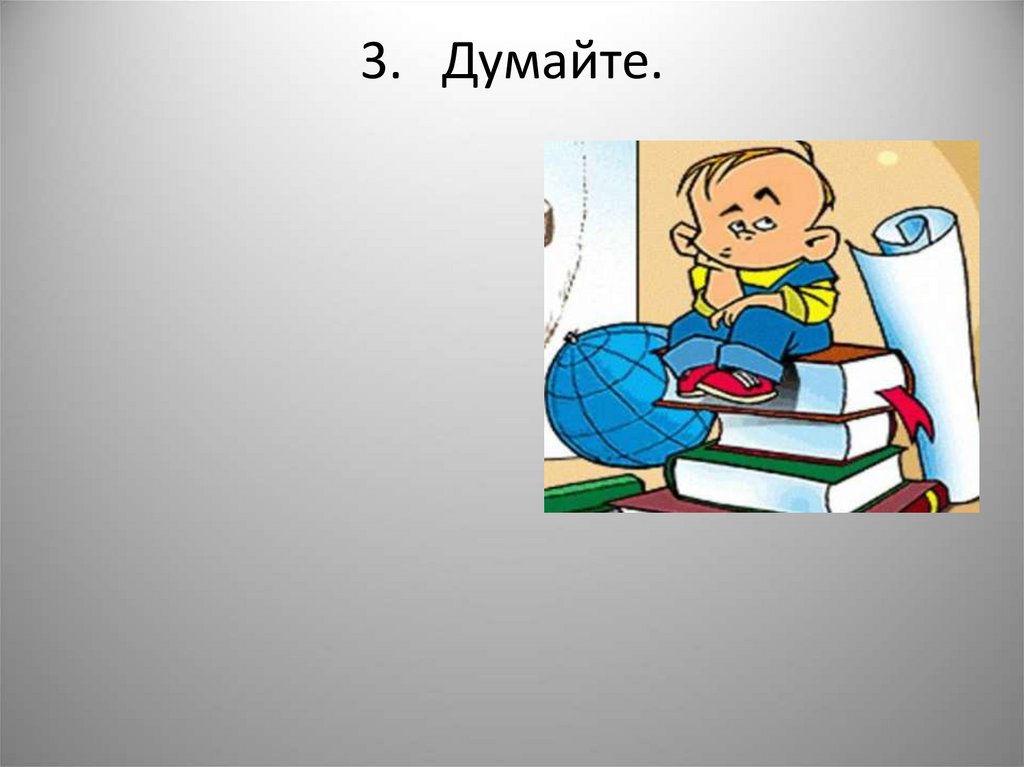 3. Думайте.